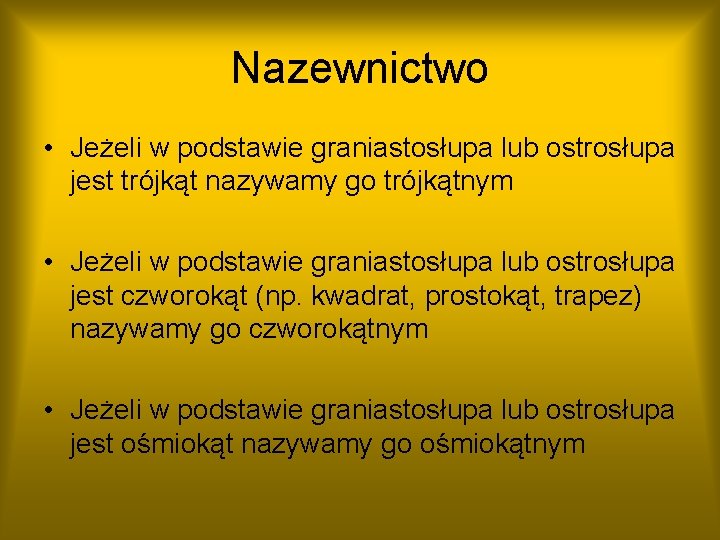 Nazewnictwo

• Jeżeli w podstawie graniastosłupa lub ostrosłupa jest trójkąt nazywamy go trójkątnym

• Jeżeli w podstawie graniastosłupa lub ostrosłupa jest czworokąt (np. kwadrat, prostokąt, trapez) nazywamy go czworokątnym

• Jeżeli w podstawie graniastosłupa lub ostrosłupa jest ośmiokąt nazywamy go ośmiokątnym